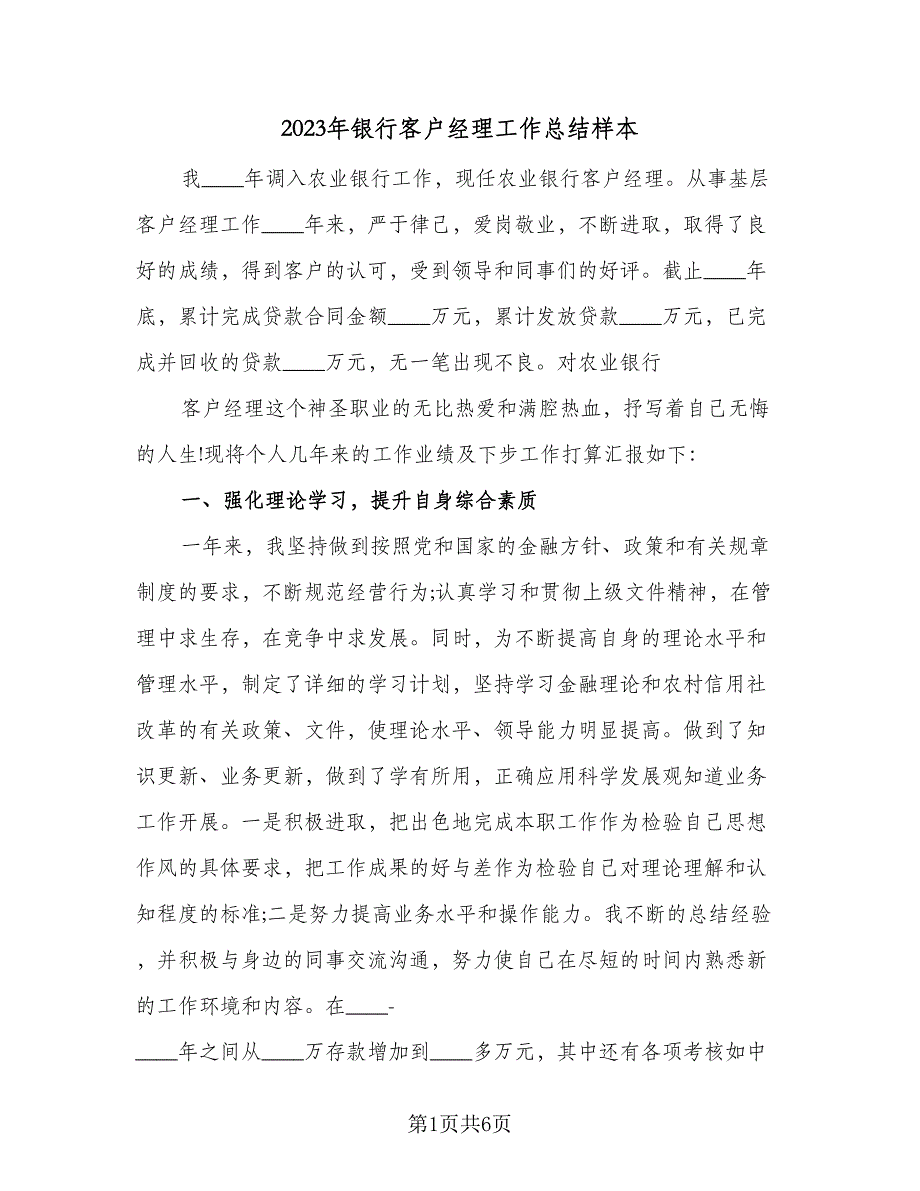 2023年银行客户经理工作总结样本

我____年调入农业银行工作，现任农业银行客户经理。从事基层客户经理工作____年来，严于律己，爱岗敬业，不断进取，取得了良好的成绩，得到客户的认可，受到领导和同事们的好评。截止____年底，累计完成贷款合同金额____万元，累计发放贷款____万元，已完成并回收的贷款____万元，无一笔出现不良。对农业银行

客户经理这个神圣职业的无比热爱和满腔热血，抒写着自己无悔的人生!现将个人几年来的工作业绩及下步工作打算汇报如下：

一、强化理论学习，提升自身综合素质

一年来，我坚持做到按照党和国家的金融方针、政策和有关规章制度的要求，不断规范经营行为;认真学习和贯彻上级文件精神，在管理中求生存，在竞争中求发展。同时，为不断提高自身的理论水平和管理水平，制定了详细的学习计划，坚持学习金融理论和农村信用社改革的有关政策、文件，使理论水平、领导能力明显提高。做到了知识更新、业务更新，做到了学有所用，正确应用科学发展观知道业务工作开展。一是积极进取，把出色地完成本职工作作为检验自己思想作风的具体要求，把工作成果的好与差作为检验自己对理论理解和认知程度的标准;二是努力提高业务水平和操作能力。我不断的总结经验，并积极与身边的同事交流沟通，努力使自己在尽短的时间内熟悉新的工作环境和内容。在____-

____年之间从____万存款增加到____多万元，其中还有各项考核如中

第1页共6页